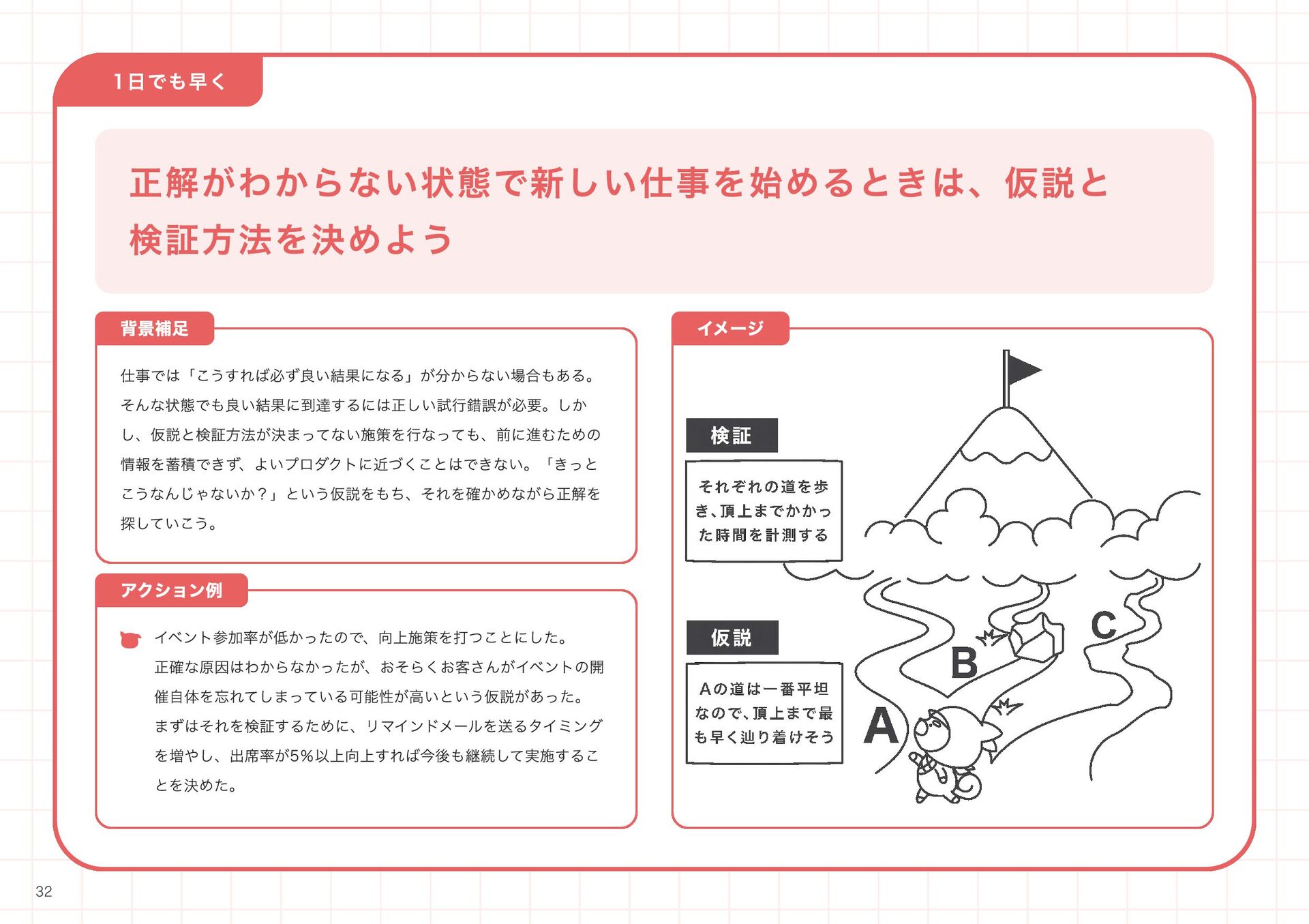 1日でも早く

正解がわからない状態で新しい仕事を始めるときは、仮説と検証方法を決めよう

背景補足

仕事では「こうすれば必ず良い結果になる」が分からない場合もある。そんな状態でも良い結果に到達するには正しい試行錯誤が必要。しかし、仮説と検証方法が決まってない施策を行なっても、前に進むための情報を蓄積できず、よいプロダクトに近づくことはできない。「きっとこうなんじゃないか？」という仮説をもち、それを確かめながら正解を探していこう。

アクション例

イベント参加率が低かったので、向上施策を打つことにした。正確な原因はわからなかったが、おそらくお客さんがイベントの開催自体を忘れてしまっている可能性が高いという仮説があった。まずはそれを検証するために、リマインドメールを送るタイミングを増やし、出席率が5%以上向上すれば今後も継続して実施することを決めた。

イメージ

検証

それぞれの道を歩き、頂上までかかった時間を計測する

仮説

Aの道は一番平坦なので、頂上まで最も早く辿り着けそう

A

B

C

32